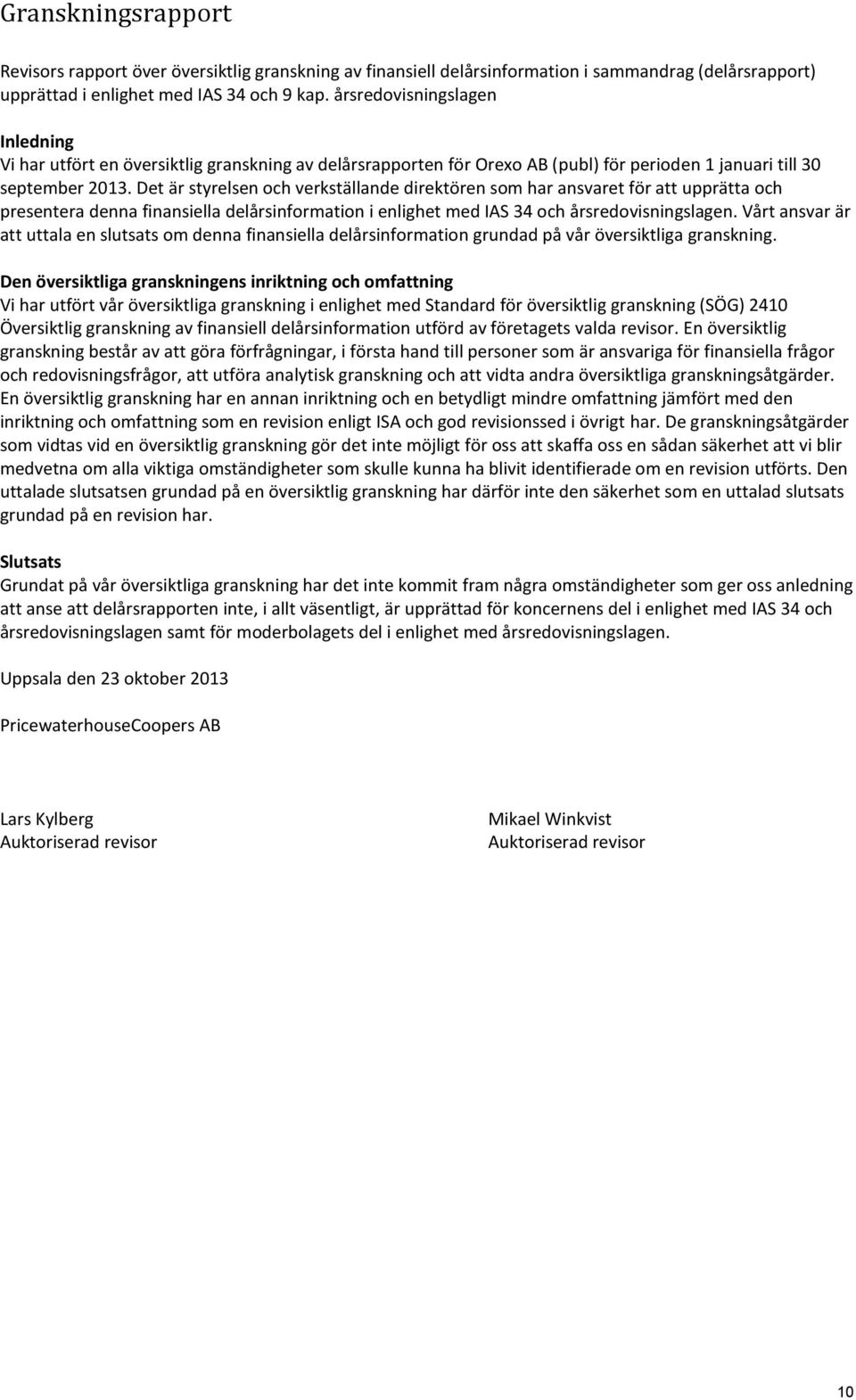 Granskningsrapport

Revisors rapport över översiktlig granskning av finansiell delårsinformation i sammandrag (delårsrapport) upprättad i enlighet med IAS 34 och 9 kap. årsredovisningslagen

Inledning
Vi har utfört en översiktlig granskning av delårsrapporten för Orexo AB (publ) för perioden 1 januari till 30 september 2013. Det är styrelsen och verkställande direktören som har ansvaret för att upprätta och presentera denna finansiella delårsinformation i enlighet med IAS 34 och årsredovisningslagen. Vårt ansvar är att uttala en slutsats om denna finansiella delårsinformation grundad på vår översiktliga granskning.

Den översiktliga granskningens inriktning och omfattning
Vi har utfört vår översiktliga granskning i enlighet med Standard för översiktlig granskning (SÖG) 2410 Översiktlig granskning av finansiell delårsinformation utförd av företagets valda revisor. En översiktlig granskning består av att göra förfrågningar, i första hand till personer som är ansvariga för finansiella frågor och redovisningsfrågor, att utföra analytisk granskning och att vidta andra översiktliga granskningsåtgärder. En översiktlig granskning har en annan inriktning och en betydligt mindre omfattning jämfört med den inriktning och omfattning som en revision enligt ISA och god revisionssed i övrigt har. De granskningsåtgärder som vidtas vid en översiktlig granskning gör det inte möjligt för oss att skaffa oss en sådan säkerhet att vi blir medvetna om alla viktiga omständigheter som skulle kunna ha blivit identifierade om en revision utförts. Den uttalade slutsatsen grundad på en översiktlig granskning har därför inte den säkerhet som en uttalad slutsats grundad på en revision har.

Slutsats
Grundat på vår översiktliga granskning har det inte kommit fram några omständigheter som ger oss anledning att anse att delårsrapporten inte, i allt väsentligt, är upprättad för koncernens del i enlighet med IAS 34 och årsredovisningslagen samt för moderbolagets del i enlighet med årsredovisningslagen.

Uppsala den 23 oktober 2013

PricewaterhouseCoopers AB

Lars Kylberg
Auktoriserad revisor

Mikael Winkvist
Auktoriserad revisor

10